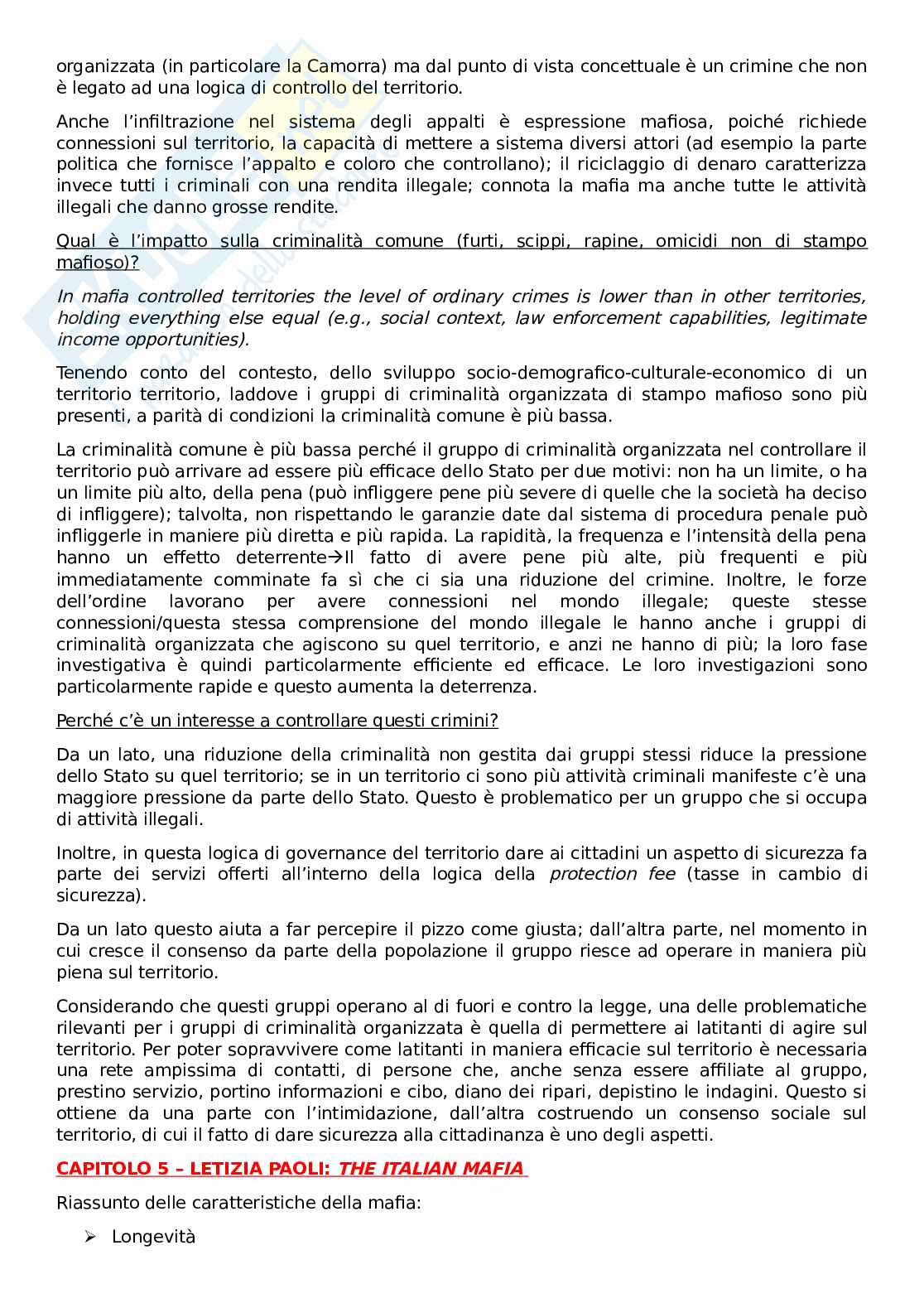 organizzata (in particolare la Camorra) ma dal punto di vista concettuale è un crimine che non è legato ad una logica di controllo del territorio.

Anche l'infiltrazione nel sistema degli appalti è espressione mafiosa, poiché richiede connessioni sul territorio, la capacità di mettere a sistema diversi attori (ad esempio la parte politica che fornisce l'appalto e coloro che controllano); il riciclaggio di denaro caratterizza invece tutti i criminali con una rendita illegale; connota la mafia ma anche tutte le attività illegali che danno grosse rendite.

Qual è l'impatto sulla criminalità comune (furti, scippi, rapine, omicidi non di stampo mafioso)?

In mafia controlled territories the level of ordinary crimes is lower than in other territories, holding everything else equal (e.g., social context, law enforcement capabilities, legitimate income opportunities).

Tenendo conto del contesto, dello sviluppo socio-demografico-culturale-economico di un territorio territorio, laddove i gruppi di criminalità organizzata di stampo mafioso sono più presenti, a parità di condizioni la criminalità comune è più bassa.

La criminalità comune è più bassa perché il gruppo di criminalità organizzata nel controllare il territorio può arrivare ad essere più efficace dello Stato per due motivi: non ha un limite, o ha un limite più alto, della pena (può infliggere pene più severe di quelle che la società ha deciso di infliggere); talvolta, non rispettando le garanzie date dal sistema di procedura penale può infliggerle in maniere più diretta e più rapida. La rapidità, la frequenza e l'intensità della pena hanno un effetto deterrente→Il fatto di avere pene più alte, più frequenti e più immediatamente comminate fa sì che ci sia una riduzione del crimine. Inoltre, le forze dell'ordine lavorano per avere connessioni nel mondo illegale; queste stesse connessioni/questa stessa comprensione del mondo illegale le hanno anche i gruppi di criminalità organizzata che agiscono su quel territorio, e anzi ne hanno di più; la loro fase investigativa è quindi particolarmente efficiente ed efficace. Le loro investigazioni sono particolarmente rapide e questo aumenta la deterrenza.

Perché c'è un interesse a controllare questi crimini?

Da un lato, una riduzione della criminalità non gestita dai gruppi stessi riduce la pressione dello Stato su quel territorio; se in un territorio ci sono più attività criminali manifeste c'è una maggiore pressione da parte dello Stato. Questo è problematico per un gruppo che si occupa di attività illegali.

Inoltre, in questa logica di governance del territorio dare ai cittadini un aspetto di sicurezza fa parte dei servizi offerti all'interno della logica della protection fee (tasse in cambio di sicurezza).

Da un lato questo aiuta a far percepire il pizzo come giusta; dall'altra parte, nel momento in cui cresce il consenso da parte della popolazione il gruppo riesce ad operare in maniera più piena sul territorio.

Considerando che questi gruppi operano al di fuori e contro la legge, una delle problematiche rilevanti per i gruppi di criminalità organizzata è quella di permettere ai latitanti di agire sul territorio. Per poter sopravvivere come latitanti in maniera efficacie sul territorio è necessaria una rete ampissima di contatti, di persone che, anche senza essere affiliate al gruppo, prestino servizio, portino informazioni e cibo, diano dei ripari, depistino le indagini. Questo si ottiene da una parte con l'intimidazione, dall'altra costruendo un consenso sociale sul territorio, di cui il fatto di dare sicurezza alla cittadinanza è uno degli aspetti.

CAPITOLO 5 – LETIZIA PAOLI: THE ITALIAN MAFIA

Riassunto delle caratteristiche della mafia:

➢ Longevità